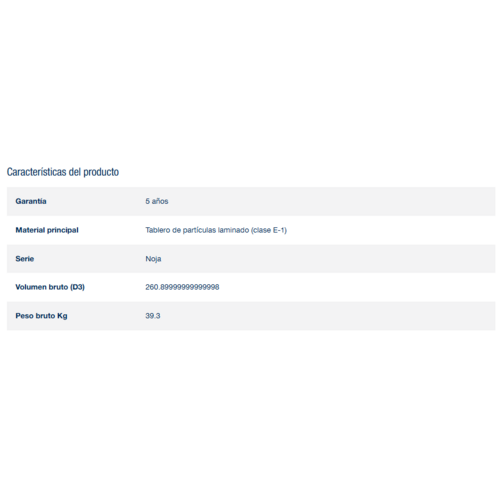 Características del producto

| Garantía | 5 años |
|---|---|
| Material principal | Tablero de partículas laminado (clase E-1) |
| Serie | Noja |
| Volumen bruto (D3) | 260.89999999999998 |
| Peso bruto Kg | 39.3 |